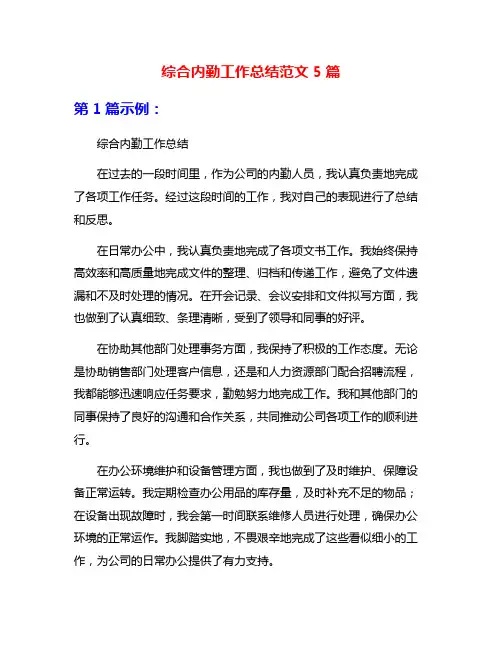 综合内勤工作总结范文 5 篇

第 1 篇示例：

综合内勤工作总结

在过去的一段时间里，作为公司的内勤人员，我认真负责地完成了各项工作任务。经过这段时间的工作，我对自己的表现进行了总结和反思。

在日常办公中，我认真负责地完成了各项文书工作。我始终保持高效率和高质量地完成文件的整理、归档和传递工作，避免了文件遗漏和不及时处理的情况。在开会记录、会议安排和文件拟写方面，我也做到了认真细致、条理清晰，受到了领导和同事的好评。

在协助其他部门处理事务方面，我保持了积极的工作态度。无论是协助销售部门处理客户信息，还是和人力资源部门配合招聘流程，我都能够迅速响应任务要求，勤勉努力地完成工作。我和其他部门的同事保持了良好的沟通和合作关系，共同推动公司各项工作的顺利进行。

在办公环境维护和设备管理方面，我也做到了及时维护、保障设备正常运转。我定期检查办公用品的库存量，及时补充不足的物品；在设备出现故障时，我会第一时间联系维修人员进行处理，确保办公环境的正常运作。我脚踏实地，不畏艰辛地完成了这些看似细小的工作，为公司的日常办公提供了有力支持。